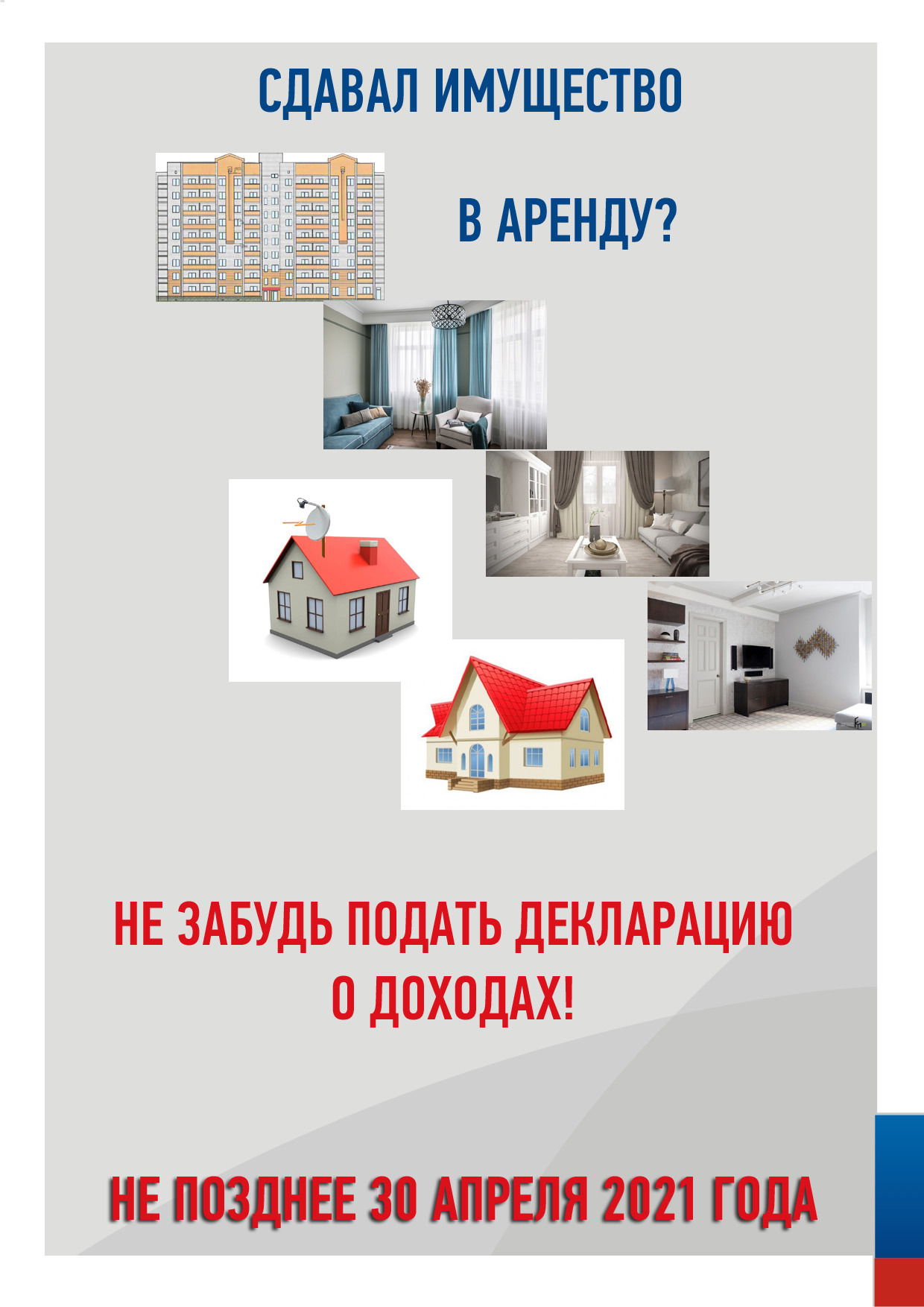 СДАВАЛ ИМУЩЕСТВО

В АРЕНДУ?

НЕ ЗАБУДЬ ПОДАТЬ ДЕКЛАРАЦИЮ О ДОХОДАХ!

НЕ ПОЗДНЕЕ 30 АПРЕЛЯ 2021 ГОДА